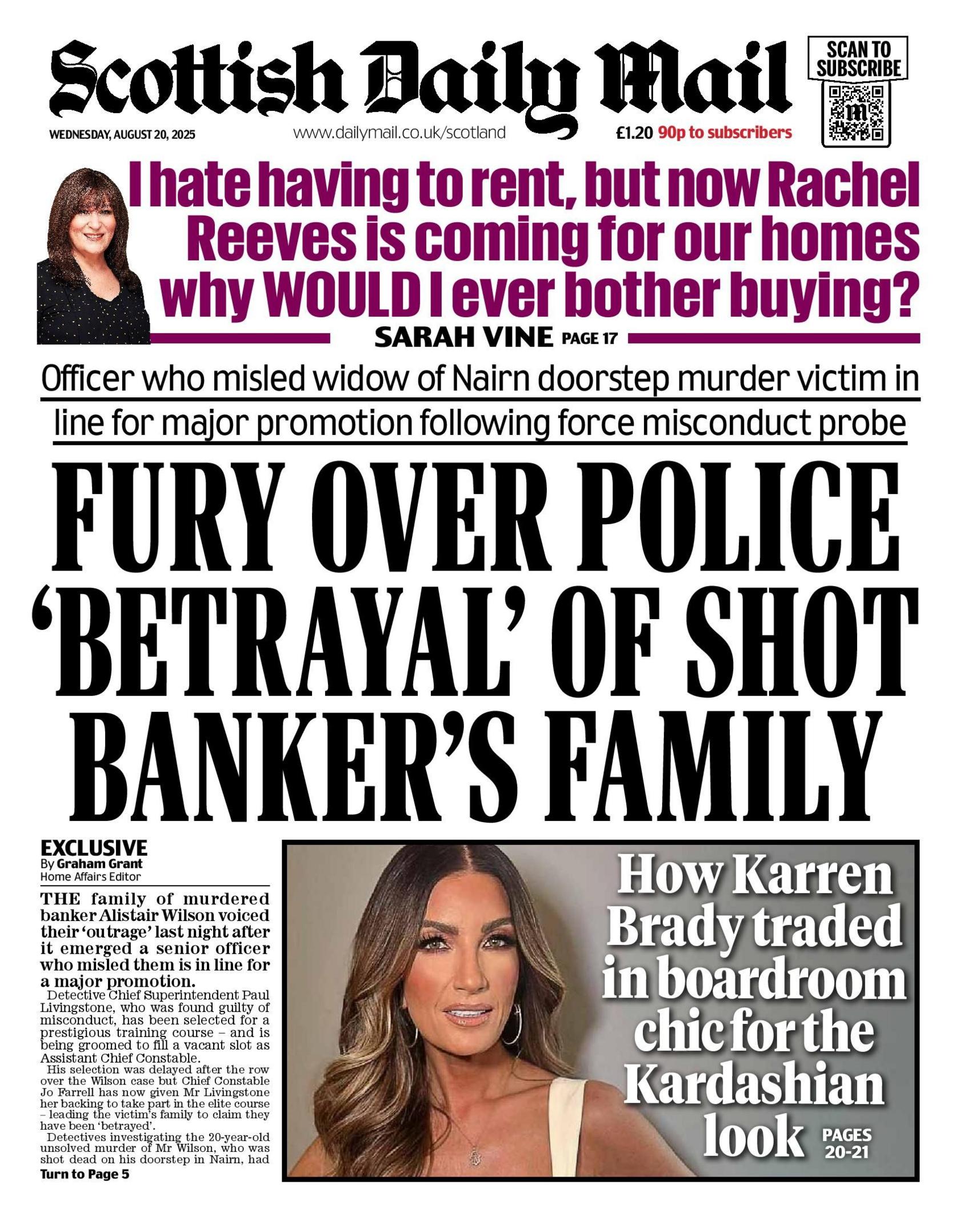 Scottish Daily Mail

SCAN TO SUBSCRIBE

WEDNESDAY, AUGUST 20, 2025

www.dailymail.co.uk/scotland

£1.20 90p to subscribers

I hate having to rent, but now Rachel Reeves is coming for our homes why WOULD I ever bother buying?

SARAH VINE PAGE 17

Officer who misled widow of Nairn doorstep murder victim in line for major promotion following force misconduct probe

FURY OVER POLICE 'BETRAYAL' OF SHOT BANKER'S FAMILY

EXCLUSIVE
By Graham Grant
Home Affairs Editor

THE family of murdered banker Alistair Wilson voiced their 'outrage' last night after it emerged a senior officer who misled them is in line for a major promotion.

Detective Chief Superintendent Paul Livingstone, who was found guilty of misconduct, has been selected for a prestigious training course – and is being groomed to fill a vacant slot as Assistant Chief Constable.

His selection was delayed after the row over the Wilson case but Chief Constable Jo Farrell has now given Mr Livingstone her backing to take part in the elite course – leading the victim's family to claim they have been 'betrayed'.

Detectives investigating the 20-year-old unsolved murder of Mr Wilson, who was shot dead on his doorstep in Nairn, had

Turn to Page 5

How Karren Brady traded in boardroom chic for the Kardashian look

PAGES 20-21